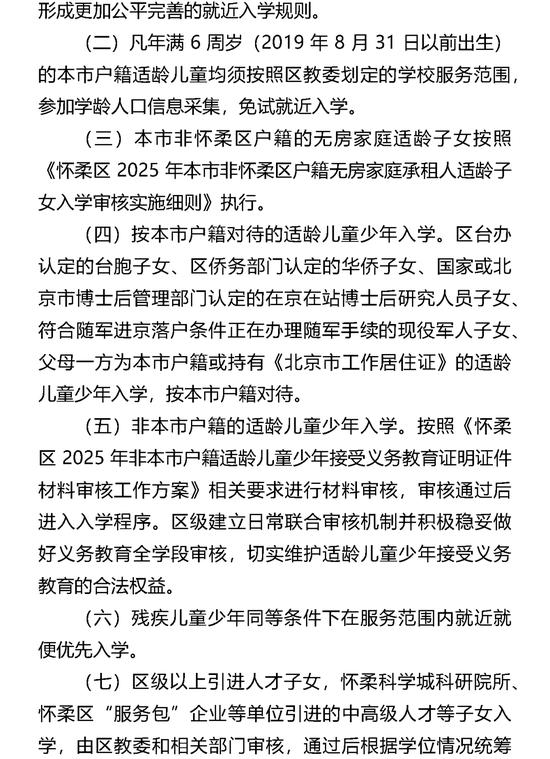 形成更加公平完善的就近入学规则。

（二）凡年满6周岁（2019年8月31日以前出生）的本市户籍适龄儿童均须按照区教委划定的学校服务范围，参加学龄人口信息采集，免试就近入学。

（三）本市非怀柔区户籍的无房家庭适龄子女按照《怀柔区2025年本市非怀柔区户籍无房家庭承租人适龄子女入学审核实施细则》执行。

（四）按本市户籍对待的适龄儿童少年入学。区台办认定的台胞子女、区侨务部门认定的华侨子女、国家或北京市博士后管理部门认定的在京在站博士后研究人员子女、符合随军进京落户条件正在办理随军手续的现役军人子女、父母一方为本市户籍或持有《北京市工作居住证》的适龄儿童少年入学，按本市户籍对待。

（五）非本市户籍的适龄儿童少年入学。按照《怀柔区2025年非本市户籍适龄儿童少年接受义务教育证明证件材料审核工作方案》相关要求进行材料审核，审核通过后进入入学程序。区级建立日常联合审核机制并积极稳妥做好义务教育全学段审核，切实维护适龄儿童少年接受义务教育的合法权益。

（六）残疾儿童少年同等条件下在服务范围内就近就便优先入学。

（七）区级以上引进人才子女，怀柔科学城科研院所、怀柔区“服务包”企业等单位引进的中高级人才等子女入学，由区教委和相关部门审核，通过后根据学位情况统筹